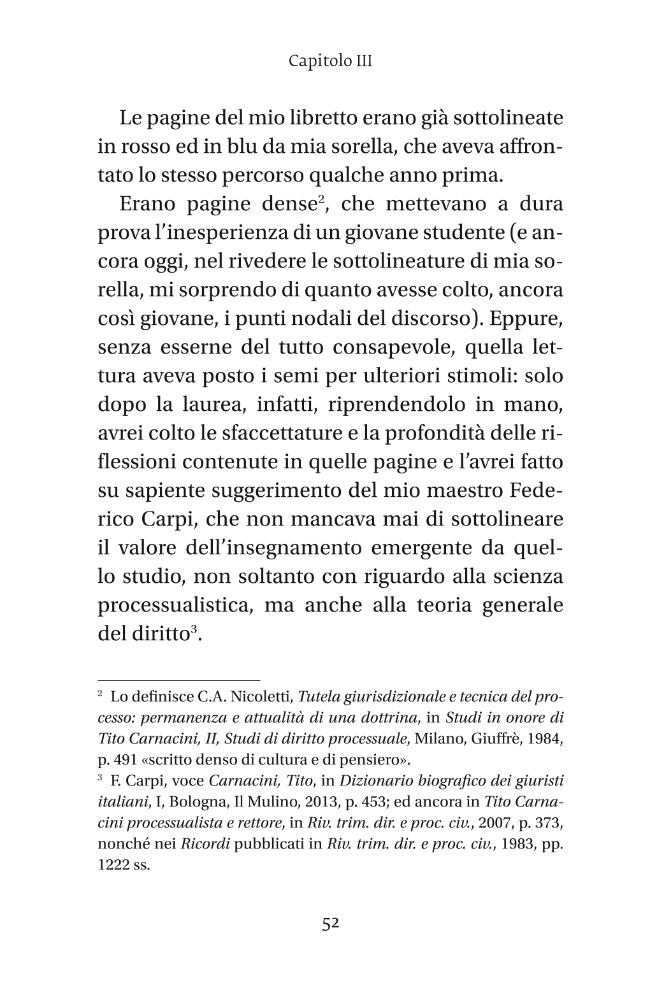 Capitolo III

Le pagine del mio libretto erano già sottolineate in rosso ed in blu da mia sorella, che aveva affrontato lo stesso percorso qualche anno prima.

Erano pagine dense$^{2}$, che mettevano a dura prova l'inesperienza di un giovane studente (e ancora oggi, nel rivedere le sottolineature di mia sorella, mi sorprendo di quanto avesse colto, ancora così giovane, i punti nodali del discorso). Eppure, senza esserne del tutto consapevole, quella lettura aveva posto i semi per ulteriori stimoli: solo dopo la laurea, infatti, riprendendolo in mano, avrei colto le sfaccettature e la profondità delle riflessioni contenute in quelle pagine e l'avrei fatto su sapiente suggerimento del mio maestro Federico Carpi, che non mancava mai di sottolineare il valore dell'insegnamento emergente da quello studio, non soltanto con riguardo alla scienza processualistica, ma anche alla teoria generale del diritto$^{3}$.

$^{2}$ Lo definisce C.A. Nicoletti, Tutela giurisdizionale e tecnica del processo: permanenza e attualità di una dottrina, in Studi in onore di Tito Carnacini, II, Studi di diritto processuale, Milano, Giuffrè, 1984, p. 491 «scritto denso di cultura e di pensiero».

$^{3}$ F. Carpi, voce Carnacini, Tito, in Dizionario biografico dei giuristi italiani, I, Bologna, Il Mulino, 2013, p. 453; ed ancora in Tito Carnacini processualista e rettore, in Riv. trim. dir. e proc. civ., 2007, p. 373, nonché nei Ricordi pubblicati in Riv. trim. dir. e proc. civ., 1983, pp. 1222 ss.

52